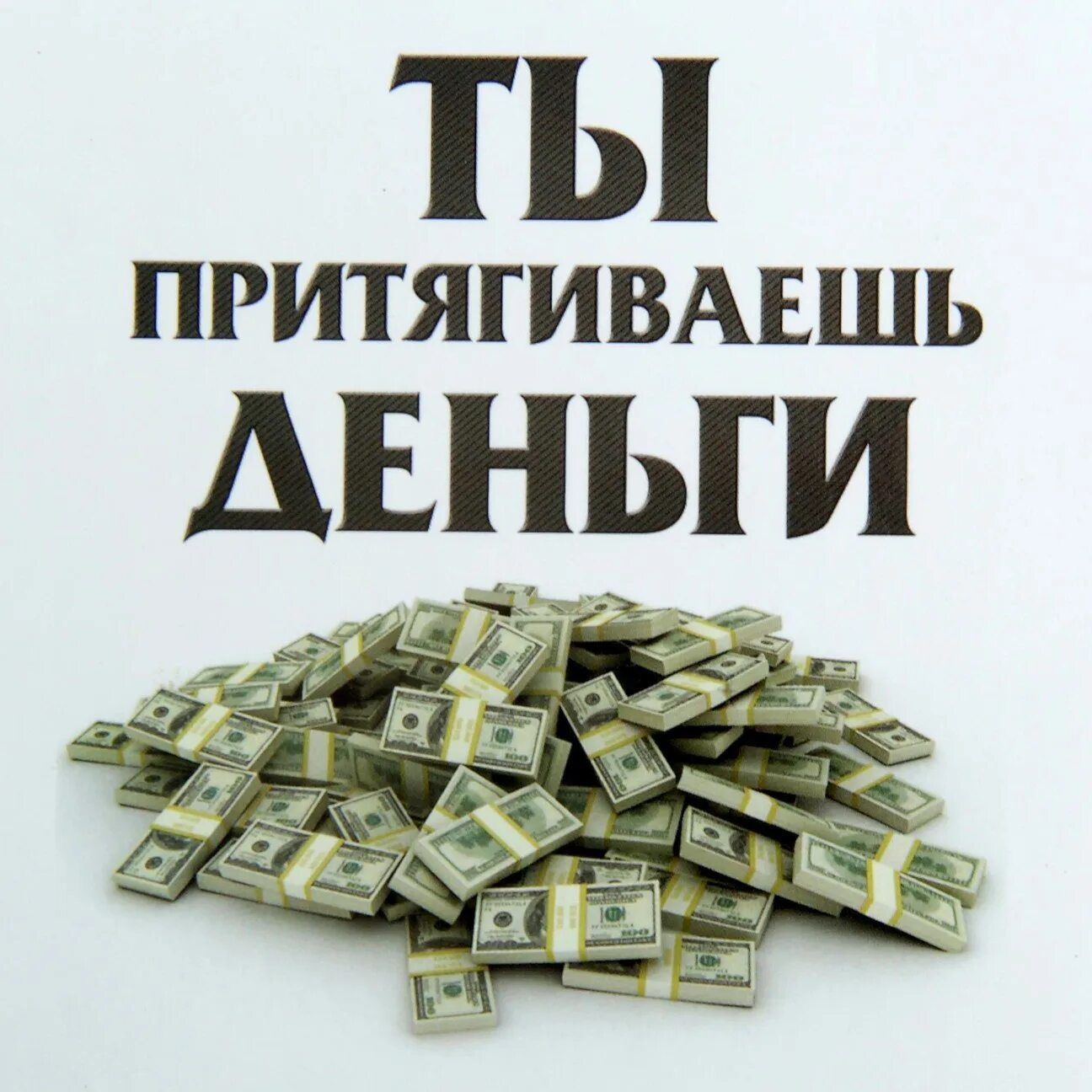 ТЫ
ПРИТЯГИВАЕШЬ
ДЕНЬГИ